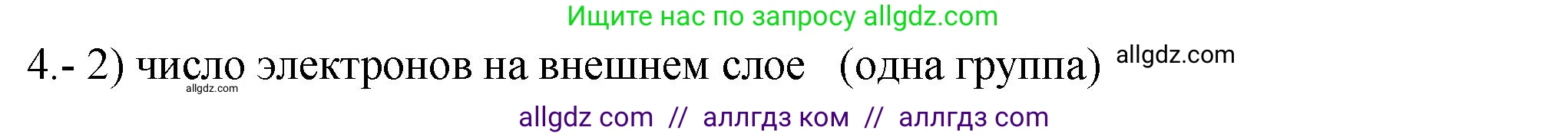 Ищите нас по запросу allgdz.com

4.- 2) число электронов на внешнем слое (одна группа) allgdz.com

allgdz.com

allgdz com // аллгдз ком // аллгдз com